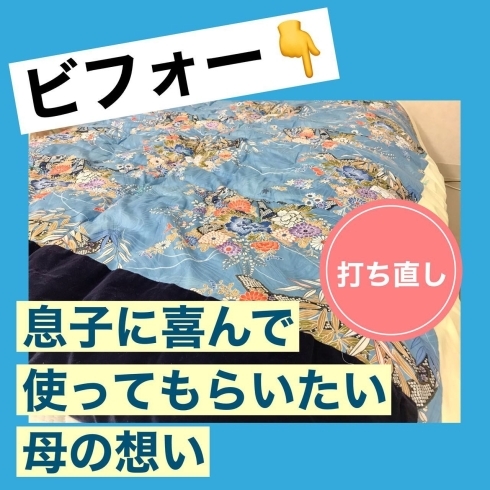 ビフォー👇

打ち直し

息子に喜んで
使ってもらいたい
母の想い